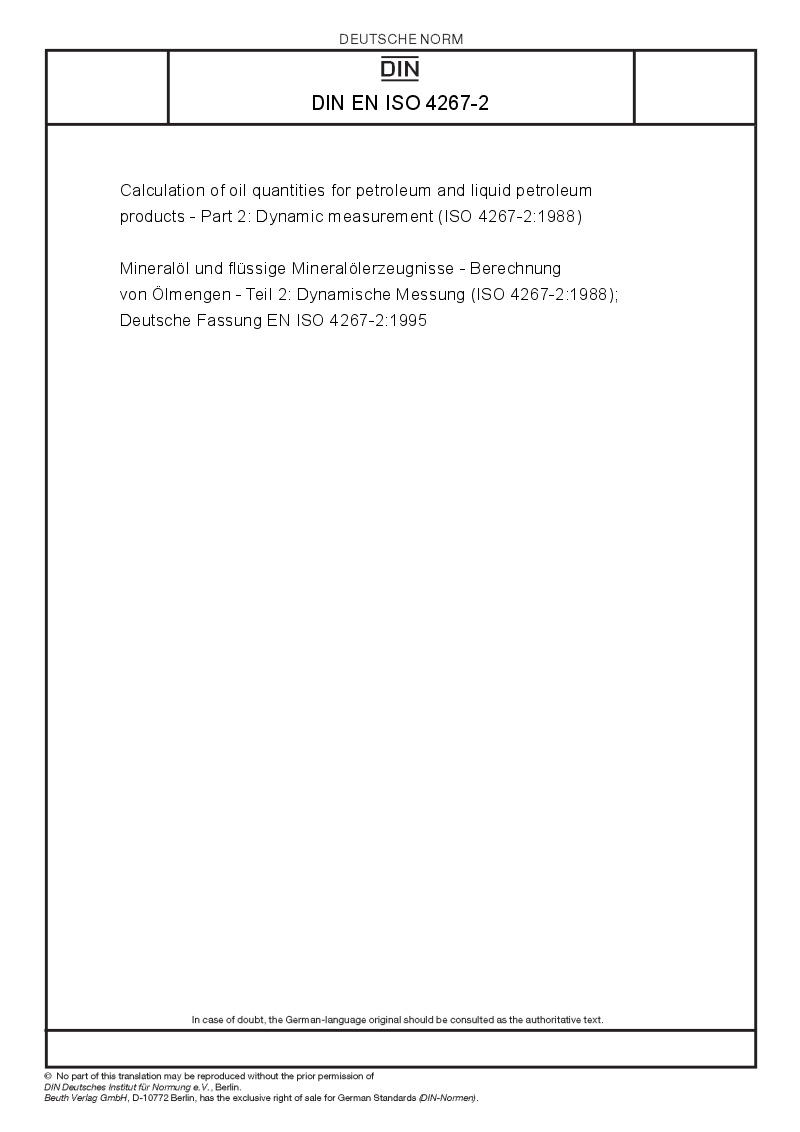 DEUTSCHE NORM

DIN

DIN EN ISO 4267-2

Calculation of oil quantities for petroleum and liquid petroleum products - Part 2: Dynamic measurement (ISO 4267-2:1988)

Mineralöl und flüssige Mineralölerzeugnisse - Berechnung von Ölmengen - Teil 2: Dynamische Messung (ISO 4267-2:1988); Deutsche Fassung EN ISO 4267-2:1995

In case of doubt, the German-language original should be consulted as the authoritative text.

© No part of this translation may be reproduced without the prior permission of DIN Deutsches Institut für Normung e.V., Berlin.
Beuth Verlag GmbH, D-10772 Berlin, has the exclusive right of sale for German Standards (DIN-Normen).